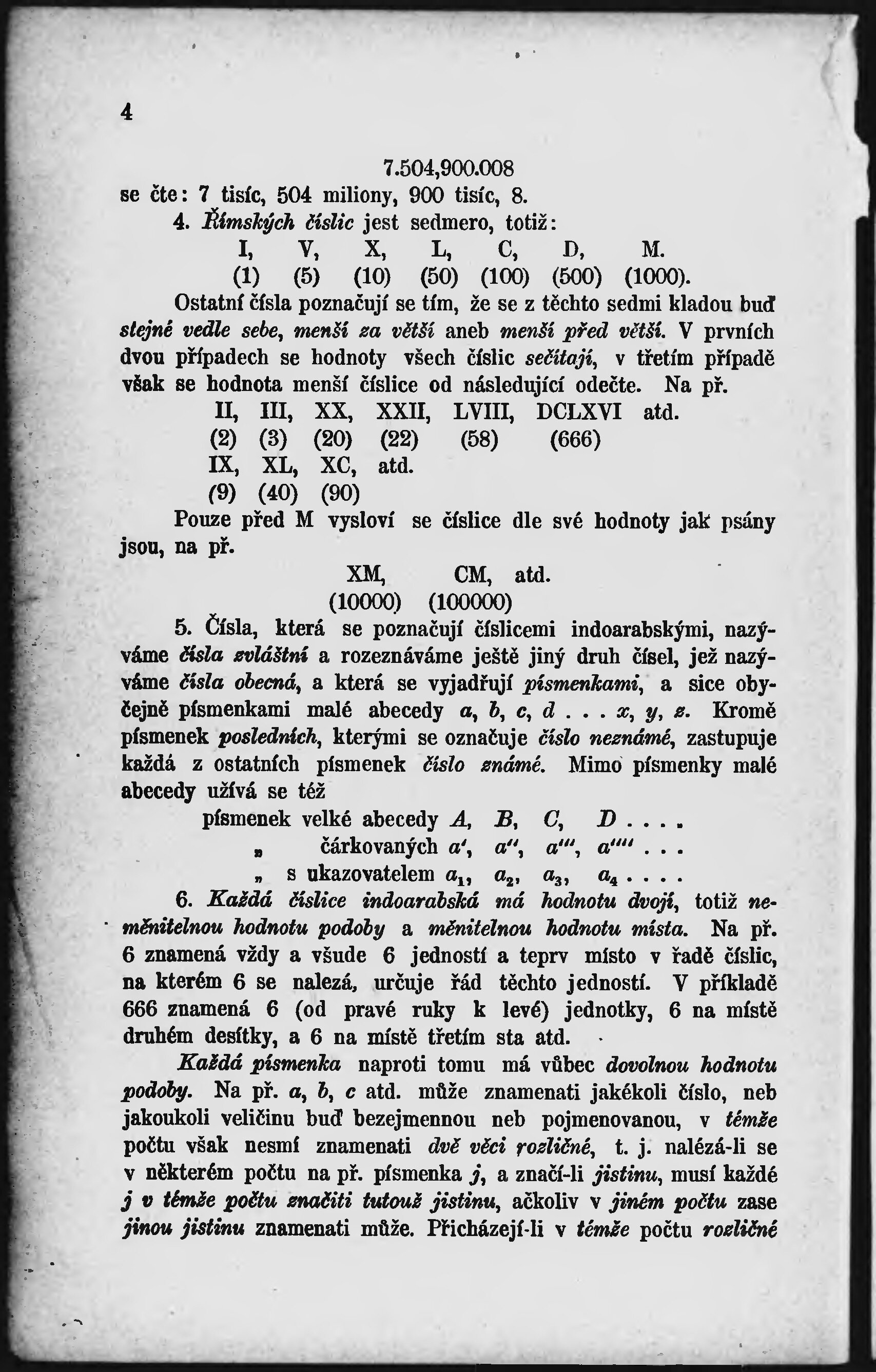 4

7.504,900.008

se čte: 7 tisíc, 504 miliony, 900 tisíc, 8.

4. Římských číslic jest sedmero, totiž:

I, V, X, L, C, D, M.
(1) (5) (10) (50) (100) (500) (1000).

Ostatní čísla poznačují se tím, že se z těchto sedmi kladou buď stejné vedle sebe, menší za větší aneb menší před větší. V prvních dvou případech se hodnoty všech číslic sečítají, v třetím případě však se hodnota menší číslice od následující odečte. Na př.

II, III, XX, XXII, LVIII, DCLXVI atd.
(2) (3) (20) (22) (58) (666)
IX, XL, XC, atd.
(9) (40) (90)

Pouze před M vysloví se číslice dle své hodnoty jak psány jsou, na př.

XM, CM, atd.
(10000) (100000)

5. Čísla, která se poznačují číslicemi indoarabskými, nazýváme čísla zvláštní a rozeznáváme ještě jiný druh čísel, jež nazýváme čísla obecná, a která se vyjadřují písmenkami, a sice obyčejně písmenkami malé abecedy $a$, $b$, $c$, $d$ . . . $x$, $y$, $z$. Kromě písmenek posledních, kterými se označuje číslo neznámé, zastupuje každá z ostatních písmenek číslo známé. Mimo písmenky malé abecedy užívá se též

písmenek velké abecedy $A$, $B$, $C$, $D$ . . . .
„ čárkovaných $a'$, $a''$, $a'''$, $a''''$ . . .
„ s ukazovatelem $a_1$, $a_2$, $a_3$, $a_4$ . . . .

6. Každá číslice indoarabská má hodnotu dvojí, totiž neměnitelnou hodnotu podoby a měnitelnou hodnotu místa. Na př. 6 znamená vždy a všude 6 jedností a teprv místo v řadě číslic, na kterém 6 se nalezá, určuje řád těchto jedností. V příkladě 666 znamená 6 (od pravé ruky k levé) jednotky, 6 na místě druhém desítky, a 6 na místě třetím sta atd.

Každá písmenka naproti tomu má vůbec dovolnou hodnotu podoby. Na př. $a$, $b$, $c$ atd. může znamenati jakékoli číslo, neb jakoukoli veličinu buď bezejmennou neb pojmenovanou, v témže počtu však nesmí znamenati dvě věci rozličné, t. j. nalézá-li se v některém počtu na př. písmenka $j$, a značí-li jistinu, musí každé $j$ v témže počtu značiti tutouž jistinu, ačkoliv v jiném počtu zase jinou jistinu znamenati může. Přicházejí-li v témže počtu rozličné